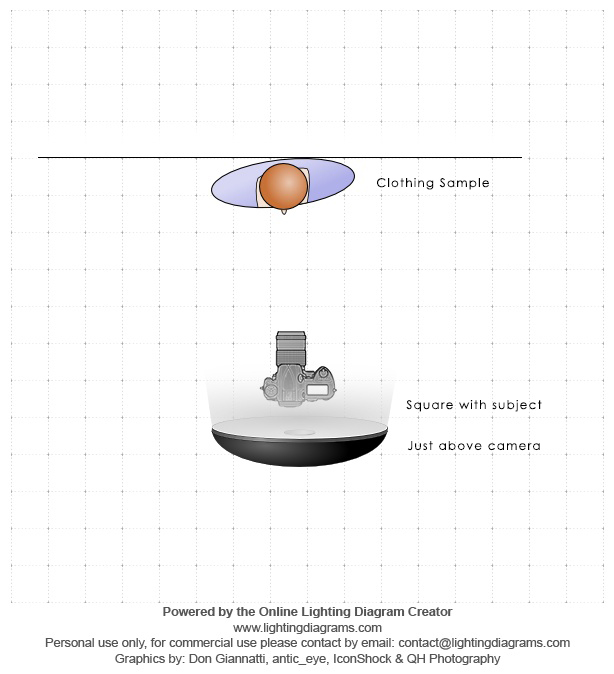 Clothing Sample

Square with subject

Just above camera

Powered by the Online Lighting Diagram Creator
www.lightingdiagrams.com
Personal use only, for commercial use please contact by email: contact@lightingdiagrams.com
Graphics by: Don Giannatti, antic_eye, IconShock & QH Photography